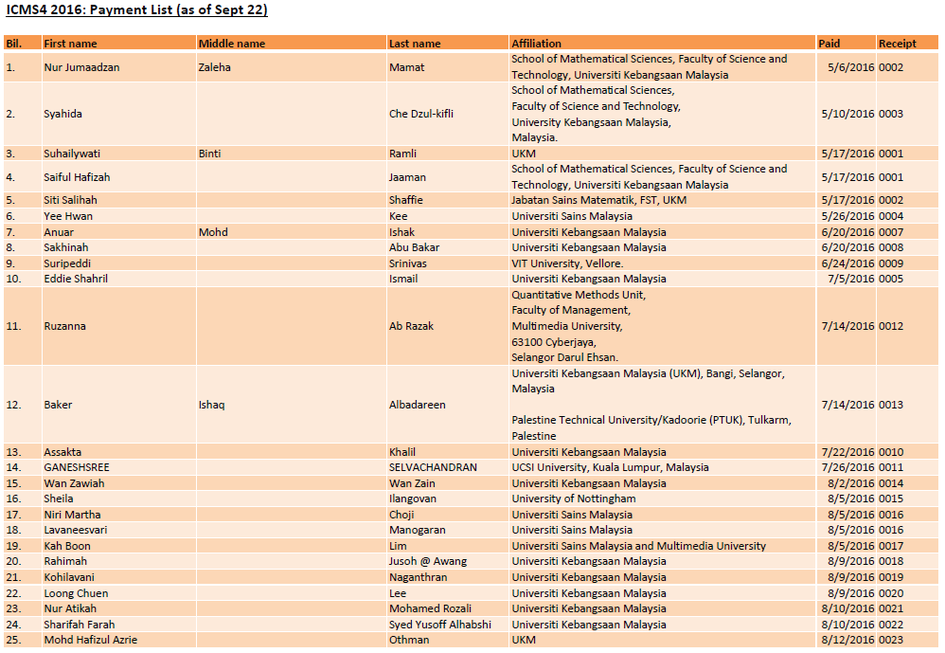 ICMS4 2016: Payment List (as of Sept 22)

| Bil. | First name | Middle name | Last name | Affiliation | Paid | Receipt |
|---|---|---|---|---|---|---|
| 1. | Nur Jumaadzan | Zaleha | Mamat | School of Mathematical Sciences, Faculty of Science and Technology, Universiti Kebangsaan Malaysia | 5/6/2016 | 0002 |
| 2. | Syahida | | Che Dzul-kifli | School of Mathematical Sciences, Faculty of Science and Technology, University Kebangsaan Malaysia, Malaysia. | 5/10/2016 | 0003 |
| 3. | Suhailywati | Binti | Ramli | UKM | 5/17/2016 | 0001 |
| 4. | Saiful Hafizah | | Jaaman | School of Mathematical Sciences, Faculty of Science and Technology, Universiti Kebangsaan Malaysia | 5/17/2016 | 0001 |
| 5. | Siti Salihah | | Shaffie | Jabatan Sains Matematik, FST, UKM | 5/17/2016 | 0002 |
| 6. | Yee Hwan | | Kee | Universiti Sains Malaysia | 5/26/2016 | 0004 |
| 7. | Anuar | Mohd | Ishak | Universiti Kebangsaan Malaysia | 6/20/2016 | 0007 |
| 8. | Sakhinah | | Abu Bakar | Universiti Kebangsaan Malaysia | 6/20/2016 | 0008 |
| 9. | Suripeddi | | Srinivas | VIT University, Vellore. | 6/24/2016 | 0009 |
| 10. | Eddie Shahril | | Ismail | Universiti Kebangsaan Malaysia | 7/5/2016 | 0005 |
| 11. | Ruzanna | | Ab Razak | Quantitative Methods Unit, Faculty of Management, Multimedia University, 63100 Cyberjaya, Selangor Darul Ehsan. | 7/14/2016 | 0012 |
| 12. | Baker | Ishaq | Albadareen | Universiti Kebangsaan Malaysia (UKM), Bangi, Selangor, Malaysia Palestine Technical University/Kadoorie (PTUK), Tulkarm, Palestine | 7/14/2016 | 0013 |
| 13. | Assakta | | Khalil | Universiti Kebangsaan Malaysia | 7/22/2016 | 0010 |
| 14. | GANESHSREE | | SELVACHANDRAN | UCSI University, Kuala Lumpur, Malaysia | 7/26/2016 | 0011 |
| 15. | Wan Zawiah | | Wan Zain | Universiti Kebangsaan Malaysia | 8/2/2016 | 0014 |
| 16. | Sheila | | Ilangovan | University of Nottingham | 8/5/2016 | 0015 |
| 17. | Niri Martha | | Choji | Universiti Sains Malaysia | 8/5/2016 | 0016 |
| 18. | Lavaneesvari | | Manogaran | Universiti Sains Malaysia | 8/5/2016 | 0016 |
| 19. | Kah Boon | | Lim | Universiti Sains Malaysia and Multimedia University | 8/5/2016 | 0017 |
| 20. | Rahimah | | Jusoh @ Awang | Universiti Kebangsaan Malaysia | 8/9/2016 | 0018 |
| 21. | Kohilavani | | Naganthran | Universiti Kebangsaan Malaysia | 8/9/2016 | 0019 |
| 22. | Loong Chuen | | Lee | Universiti Kebangsaan Malaysia | 8/9/2016 | 0020 |
| 23. | Nur Atikah | | Mohamed Rozali | Universiti Kebangsaan Malaysia | 8/10/2016 | 0021 |
| 24. | Sharifah Farah | | Syed Yusoff Alhabshi | Universiti Kebangsaan Malaysia | 8/10/2016 | 0022 |
| 25. | Mohd Hafizul Azrie | | Othman | UKM | 8/12/2016 | 0023 |